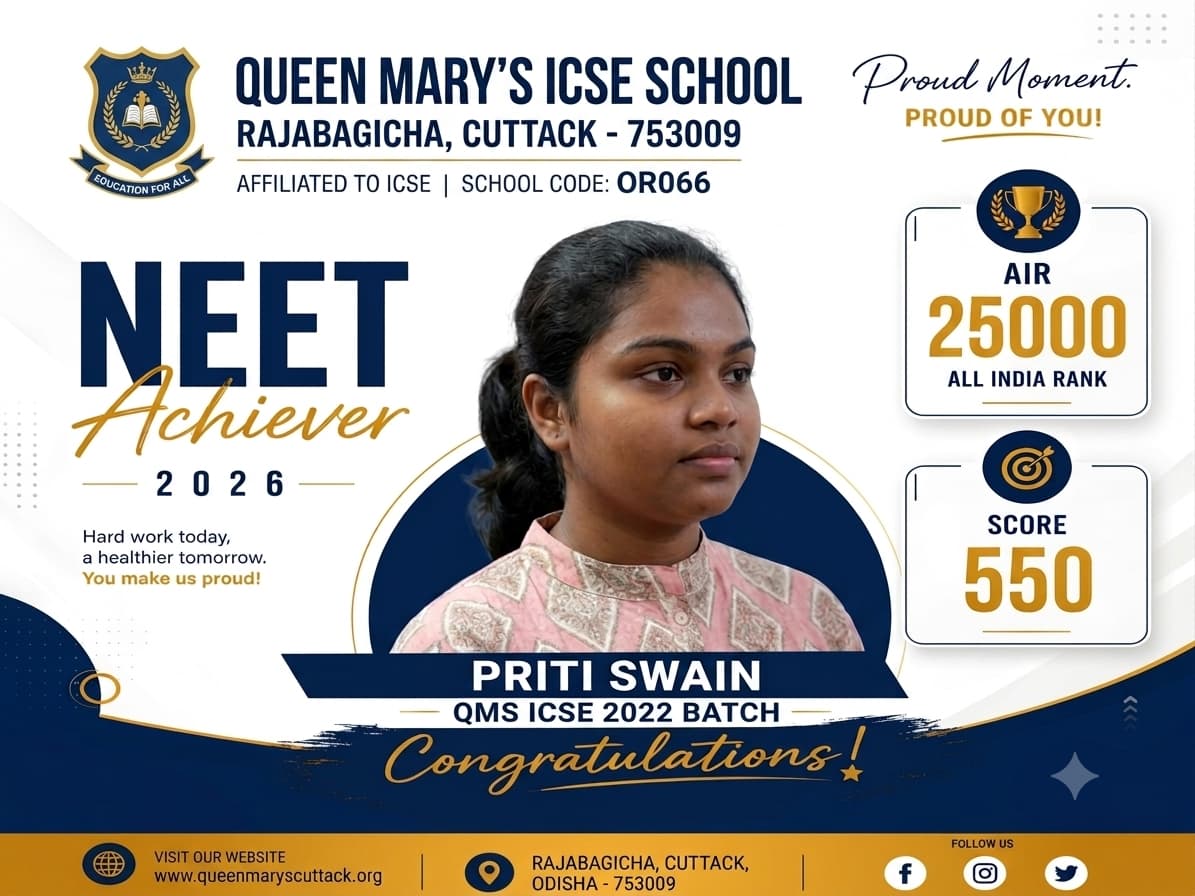 EDUCATION FOR ALL

QUEEN MARY'S ICSE SCHOOL
RAJABAGICHA, CUTTACK - 753009
AFFILIATED TO ICSE | SCHOOL CODE: OR066

Proud Moment.
PROUD OF YOU!

NEET
Achiever
2026

Hard work today, a healthier tomorrow.
You make us proud!

AIR
25000
ALL INDIA RANK

SCORE
550

PRITI SWAIN
QMS ICSE 2022 BATCH
Congratulations!

VISIT OUR WEBSITE
www.queenmaryscuttack.org

RAJABAGICHA, CUTTACK, ODISHA - 753009

FOLLOW US